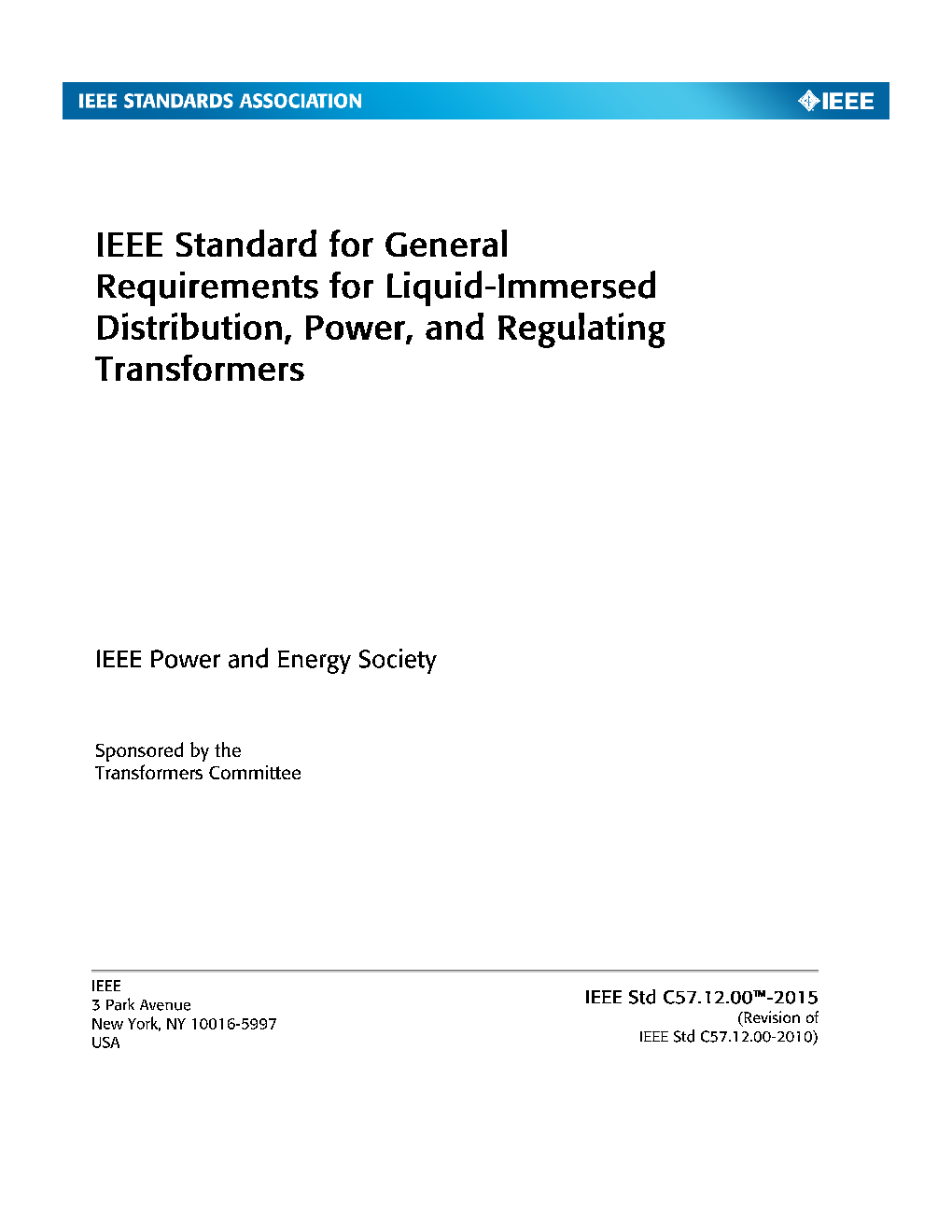 IEEE STANDARDS ASSOCIATION

IEEE

IEEE Standard for General Requirements for Liquid-Immersed Distribution, Power, and Regulating Transformers

IEEE Power and Energy Society

Sponsored by the
Transformers Committee

IEEE
3 Park Avenue
New York, NY 10016-5997
USA

IEEE Std C57.12.00™-2015
(Revision of
IEEE Std C57.12.00-2010)